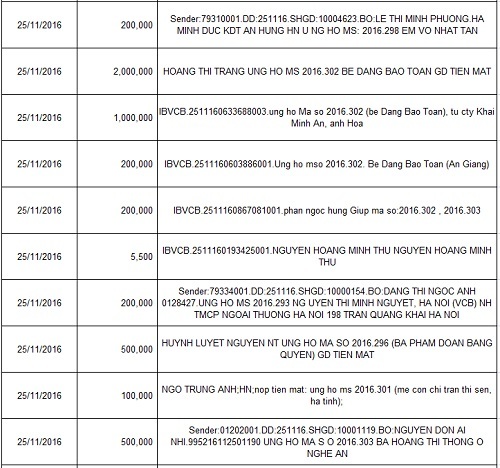 | | | |
|---|---|---|
| 25/11/2016 | 200,000 | Sender:79310001.DD:251116.SHGD:10004623.BO:LE THI MINH PHUONG.HA MINH DUC KDT AN HUNG HN U NG HO MS: 2016.298 EM VO NHAT TAN |
| 25/11/2016 | 2,000,000 | HOANG THI TRANG UNG HO MS 2016.302 BE DANG BAO TOAN GD TIEN MAT |
| 25/11/2016 | 1,000,000 | IBVCB.2511160633688003.ung ho Ma so 2016.302 (be Dang Bao Toan), tu cty Khai Minh An, anh Hoa |
| 25/11/2016 | 200,000 | IBVCB.2511160603886001.Ung ho mso 2016.302. Be Dang Bao Toan (An Giang) |
| 25/11/2016 | 200,000 | IBVCB.2511160867081001.phan ngoc hung Giup ma so:2016.302 , 2016.303 |
| 25/11/2016 | 5,500 | IBVCB.2511160193425001.NGUYEN HOANG MINH THU NGUYEN HOANG MINH THU |
| 25/11/2016 | 200,000 | Sender:79334001.DD:251116.SHGD:10000154.BO:DANG THI NGOC ANH 0128427.UNG HO MS 2016.293 NG UYEN THI MINH NGUYET, HA NOI (VCB) NH TMCP NGOAI THUONG HA NOI 198 TRAN QUANG KHAI HA NOI |
| 25/11/2016 | 500,000 | HUYNH LUYET NGUYEN NT UNG HO MA SO 2016.296 (BA PHAM DOAN BANG QUYEN) GD TIEN MAT |
| 25/11/2016 | 100,000 | NGO TRUNG ANH;HN;nop tien mat: ung ho ms 2016.301 (me con chi tran thi sen, ha tinh); |
| 25/11/2016 | 500,000 | Sender:01202001.DD:251116.SHGD:10001119.BO:NGUYEN DON AI NHI.995216112501190 UNG HO MA S O 2016.303 BA HOANG THI THONG O NGHE AN |